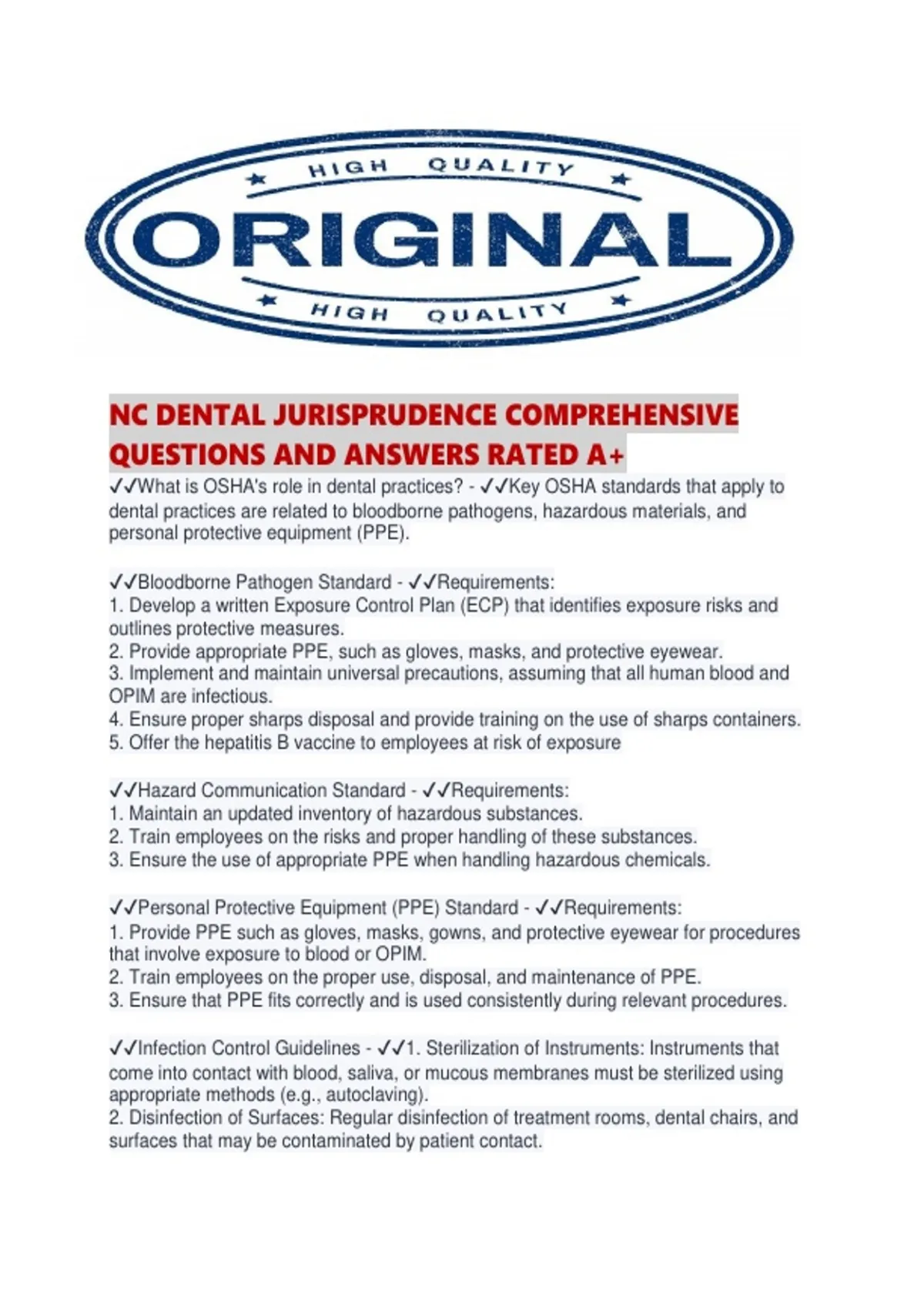 HIGH QUALITY

ORIGINAL

HIGH QUALITY

NC DENTAL JURISPRUDENCE COMPREHENSIVE QUESTIONS AND ANSWERS RATED A+

✓✓What is OSHA's role in dental practices? - ✓✓Key OSHA standards that apply to dental practices are related to bloodborne pathogens, hazardous materials, and personal protective equipment (PPE).

✓✓Bloodborne Pathogen Standard - ✓✓Requirements:
1. Develop a written Exposure Control Plan (ECP) that identifies exposure risks and outlines protective measures.
2. Provide appropriate PPE, such as gloves, masks, and protective eyewear.
3. Implement and maintain universal precautions, assuming that all human blood and OPIM are infectious.
4. Ensure proper sharps disposal and provide training on the use of sharps containers.
5. Offer the hepatitis B vaccine to employees at risk of exposure

✓✓Hazard Communication Standard - ✓✓Requirements:
1. Maintain an updated inventory of hazardous substances.
2. Train employees on the risks and proper handling of these substances.
3. Ensure the use of appropriate PPE when handling hazardous chemicals.

✓✓Personal Protective Equipment (PPE) Standard - ✓✓Requirements:
1. Provide PPE such as gloves, masks, gowns, and protective eyewear for procedures that involve exposure to blood or OPIM.
2. Train employees on the proper use, disposal, and maintenance of PPE.
3. Ensure that PPE fits correctly and is used consistently during relevant procedures.

✓✓Infection Control Guidelines - ✓✓1. Sterilization of Instruments: Instruments that come into contact with blood, saliva, or mucous membranes must be sterilized using appropriate methods (e.g., autoclaving).
2. Disinfection of Surfaces: Regular disinfection of treatment rooms, dental chairs, and surfaces that may be contaminated by patient contact.